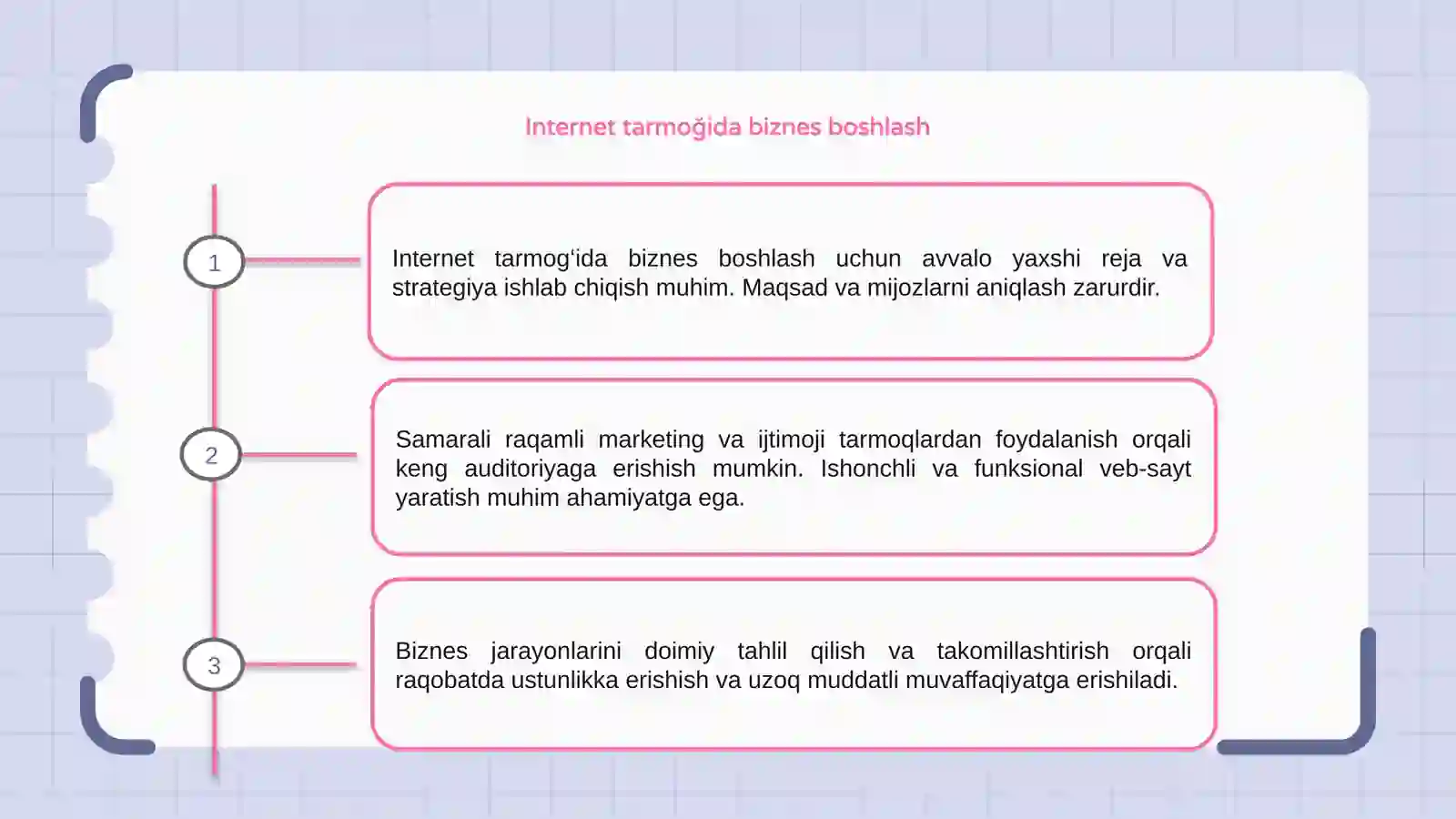 Internet tarmoğida biznes boshlash

1

Internet tarmog'ida biznes boshlash uchun avvalo yaxshi reja va strategiya ishlab chiqish muhim. Maqsad va mijozlarni aniqlash zarurdir.

2

Samarali raqamli marketing va ijtimoji tarmoqlardan foydalanish orqali keng auditoriyaga erishish mumkin. Ishonchli va funksional veb-sayt yaratish muhim ahamiyatga ega.

3

Biznes jarayonlarini doimiy tahlil qilish va takomillashtirish orqali raqobatda ustunlikka erishish va uzoq muddatli muvaffaqiyatga erishiladi.